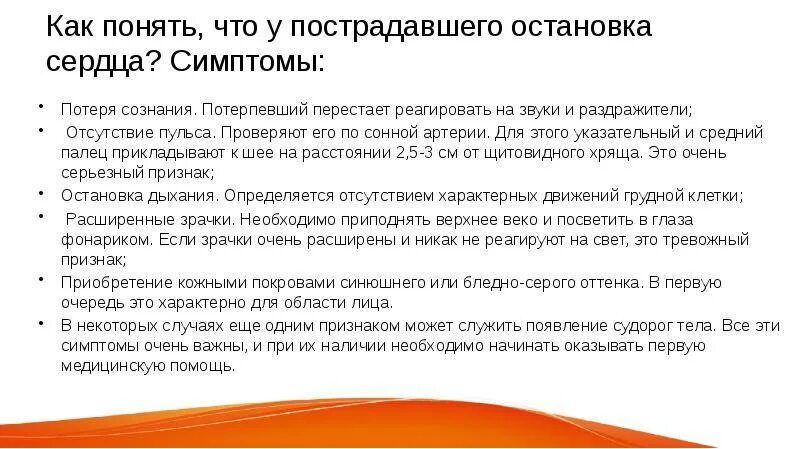 Как понять, что у пострадавшего остановка сердца? Симптомы:

• Потеря сознания. Потерпевший перестает реагировать на звуки и раздражители;
• Отсутствие пульса. Проверяют его по сонной артерии. Для этого указательный и средний палец прикладывают к шее на расстоянии 2,5-3 см от щитовидного хряща. Это очень серьезный признак;
• Остановка дыхания. Определяется отсутствием характерных движений грудной клетки;
• Расширенные зрачки. Необходимо приподнять верхнее веко и посветить в глаза фонариком. Если зрачки очень расширены и никак не реагируют на свет, это тревожный признак;
• Приобретение кожными покровами синюшнего или бледно-серого оттенка. В первую очередь это характерно для области лица.
• В некоторых случаях еще одним признаком может служить появление судорог тела. Все эти симптомы очень важны, и при их наличии необходимо начинать оказывать первую медицинскую помощь.